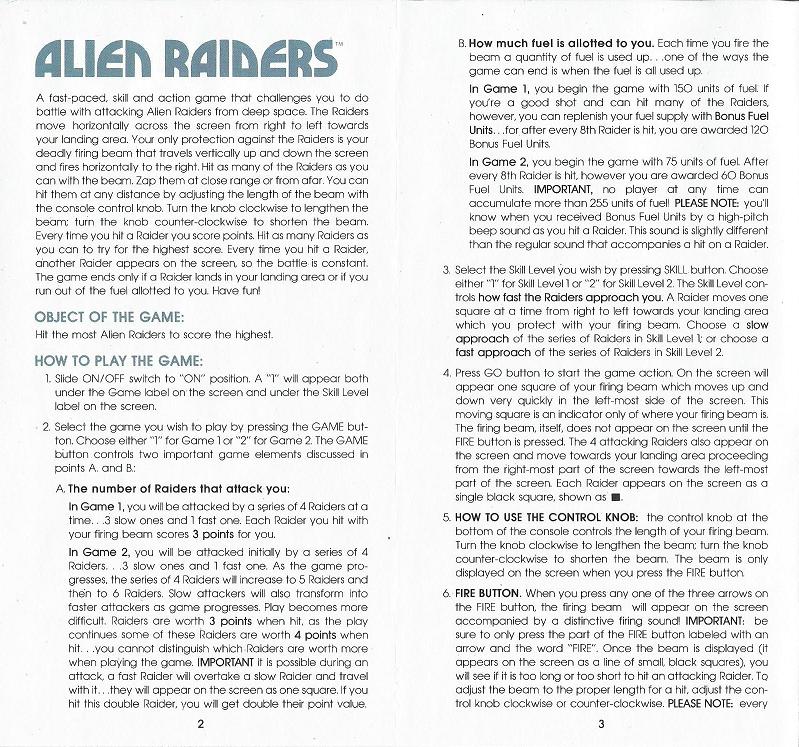 ALIEN RAIDERS™

A fast-paced, skill and action game that challenges you to do battle with attacking Alien Raiders from deep space. The Raiders move horizontally across the screen from right to left towards your landing area. Your only protection against the Raiders is your deadly firing beam that travels vertically up and down the screen and fires horizontally to the right. Hit as many of the Raiders as you can with the beam. Zap them at close range or from afar. You can hit them at any distance by adjusting the length of the beam with the console control knob. Turn the knob clockwise to lengthen the beam; turn the knob counter-clockwise to shorten the beam. Every time you hit a Raider you score points. Hit as many Raiders as you can to try for the highest score. Every time you hit a Raider, another Raider appears on the screen, so the battle is constant. The game ends only if a Raider lands in your landing area or if you run out of the fuel allotted to you. Have fun!

OBJECT OF THE GAME:

Hit the most Alien Raiders to score the highest.

HOW TO PLAY THE GAME:

1. Slide ON/OFF switch to "ON" position. A "1" will appear both under the Game label on the screen and under the Skill Level label on the screen.

2. Select the game you wish to play by pressing the GAME button. Choose either "1" for Game 1 or "2" for Game 2. The GAME button controls two important game elements discussed in points A. and B.:

A. The number of Raiders that attack you:

In Game 1, you will be attacked by a series of 4 Raiders at a time. . .3 slow ones and 1 fast one. Each Raider you hit with your firing beam scores 3 points for you.

In Game 2, you will be attacked initially by a series of 4 Raiders. . .3 slow ones and 1 fast one. As the game progresses, the series of 4 Raiders will increase to 5 Raiders and then to 6 Raiders. Slow attackers will also transform into faster attackers as game progresses. Play becomes more difficult. Raiders are worth 3 points when hit, as the play continues some of these Raiders are worth 4 points when hit. . .you cannot distinguish which Raiders are worth more when playing the game. IMPORTANT it is possible during an attack, a fast Raider will overtake a slow Raider and travel with it. . .they will appear on the screen as one square. If you hit this double Raider, you will get double their point value.

2

B. How much fuel is allotted to you. Each time you fire the beam a quantity of fuel is used up. . .one of the ways the game can end is when the fuel is all used up.

In Game 1, you begin the game with 150 units of fuel. If you're a good shot and can hit many of the Raiders, however, you can replenish your fuel supply with Bonus Fuel Units. . .for after every 8th Raider is hit, you are awarded 120 Bonus Fuel Units.

In Game 2, you begin the game with 75 units of fuel. After every 8th Raider is hit, however you are awarded 60 Bonus Fuel Units. IMPORTANT, no player at any time can accumulate more than 255 units of fuel! PLEASE NOTE: you'll know when you received Bonus Fuel Units by a high-pitch beep sound as you hit a Raider. This sound is slightly different than the regular sound that accompanies a hit on a Raider.

3. Select the Skill Level you wish by pressing SKILL button. Choose either "1" for Skill Level 1 or "2" for Skill Level 2. The Skill Level controls how fast the Raiders approach you. A Raider moves one square at a time from right to left towards your landing area which you protect with your firing beam. Choose a slow approach of the series of Raiders in Skill Level 1; or choose a fast approach of the series of Raiders in Skill Level 2.

4. Press GO button to start the game action. On the screen will appear one square of your firing beam which moves up and down very quickly in the left-most side of the screen. This moving square is an indicator only of where your firing beam is. The firing beam, itself, does not appear on the screen until the FIRE button is pressed. The 4 attacking Raiders also appear on the screen and move towards your landing area proceeding from the right-most part of the screen towards the left-most part of the screen. Each Raider appears on the screen as a single black square, shown as ■.

5. HOW TO USE THE CONTROL KNOB: the control knob at the bottom of the console controls the length of your firing beam. Turn the knob clockwise to lengthen the beam; turn the knob counter-clockwise to shorten the beam. The beam is only displayed on the screen when you press the FIRE button.

6. FIRE BUTTON. When you press any one of the three arrows on the FIRE button, the firing beam will appear on the screen accompanied by a distinctive firing sound! IMPORTANT: be sure to only press the part of the FIRE button labeled with an arrow and the word "FIRE". Once the beam is displayed (it appears on the screen as a line of small, black squares), you will see if it is too long or too short to hit an attacking Raider. To adjust the beam to the proper length for a hit, adjust the control knob clockwise or counter-clockwise. PLEASE NOTE: every

3